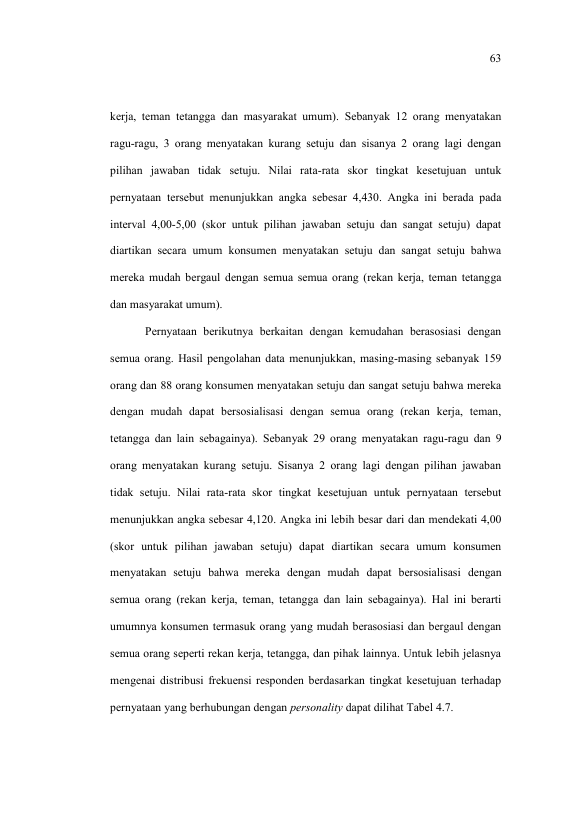 63

kerja, teman tetangga dan masyarakat umum). Sebanyak 12 orang menyatakan ragu-ragu, 3 orang menyatakan kurang setuju dan sisanya 2 orang lagi dengan pilihan jawaban tidak setuju. Nilai rata-rata skor tingkat kesetujuan untuk pernyataan tersebut menunjukkan angka sebesar 4,430. Angka ini berada pada interval 4,00-5,00 (skor untuk pilihan jawaban setuju dan sangat setuju) dapat diartikan secara umum konsumen menyatakan setuju dan sangat setuju bahwa mereka mudah bergaul dengan semua semua orang (rekan kerja, teman tetangga dan masyarakat umum).

Pernyataan berikutnya berkaitan dengan kemudahan berasosiasi dengan semua orang. Hasil pengolahan data menunjukkan, masing-masing sebanyak 159 orang dan 88 orang konsumen menyatakan setuju dan sangat setuju bahwa mereka dengan mudah dapat bersosialisasi dengan semua orang (rekan kerja, teman, tetangga dan lain sebagainya). Sebanyak 29 orang menyatakan ragu-ragu dan 9 orang menyatakan kurang setuju. Sisanya 2 orang lagi dengan pilihan jawaban tidak setuju. Nilai rata-rata skor tingkat kesetujuan untuk pernyataan tersebut menunjukkan angka sebesar 4,120. Angka ini lebih besar dari dan mendekati 4,00 (skor untuk pilihan jawaban setuju) dapat diartikan secara umum konsumen menyatakan setuju bahwa mereka dengan mudah dapat bersosialisasi dengan semua orang (rekan kerja, teman, tetangga dan lain sebagainya). Hal ini berarti umumnya konsumen termasuk orang yang mudah berasosiasi dan bergaul dengan semua orang seperti rekan kerja, tetangga, dan pihak lainnya. Untuk lebih jelasnya mengenai distribusi frekuensi responden berdasarkan tingkat kesetujuan terhadap pernyataan yang berhubungan dengan personality dapat dilihat Tabel 4.7.